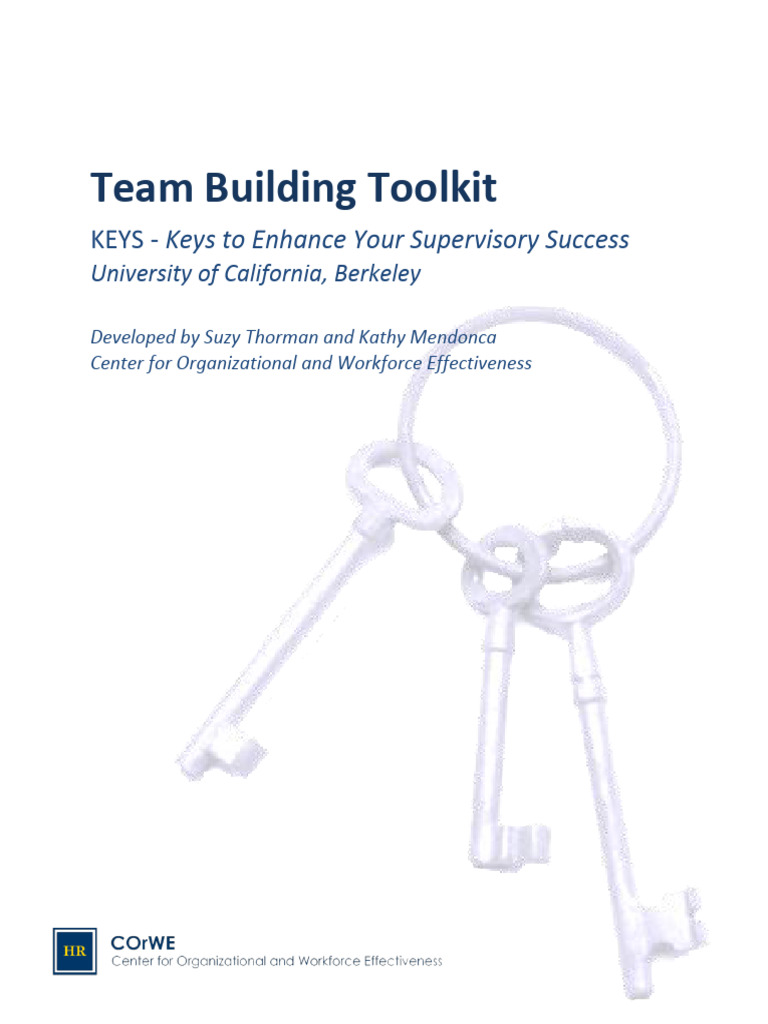 Team Building Toolkit

KEYS - Keys to Enhance Your Supervisory Success
University of California, Berkeley

Developed by Suzy Thorman and Kathy Mendonca
Center for Organizational and Workforce Effectiveness

HR

COrWE
Center for Organizational and Workforce Effectiveness